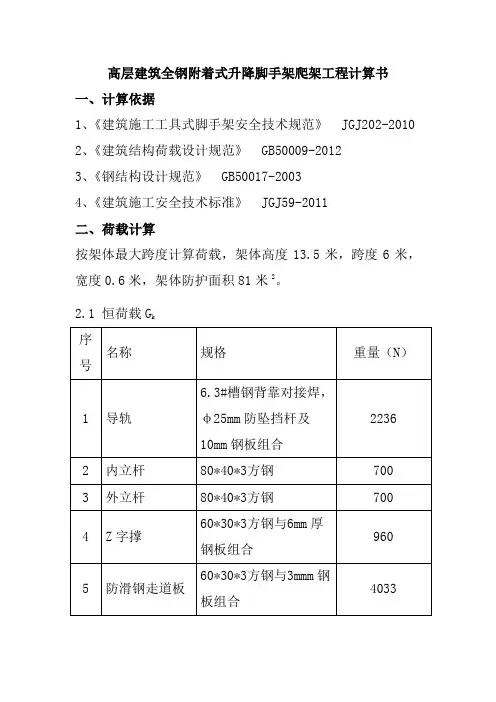 高层建筑全钢附着式升降脚手架爬架工程计算书

一、计算依据

1、《建筑施工工具式脚手架安全技术规范》 JGJ202-2010

2、《建筑结构荷载设计规范》 GB50009-2012

3、《钢结构设计规范》 GB50017-2003

4、《建筑施工安全技术标准》 JGJ59-2011

二、荷载计算

按架体最大跨度计算荷载，架体高度 13.5 米，跨度 6 米，宽度 0.6 米，架体防护面积 81 米$^2$。

2.1 恒荷载 $G_k$

| 序号 | 名称 | 规格 | 重量（N） |
|---|---|---|---|
| 1 | 导轨 | 6.3#槽钢背靠对接焊，φ25mm 防坠挡杆及 10mm 钢板组合 | 2236 |
| 2 | 内立杆 | 80*40*3方钢 | 700 |
| 3 | 外立杆 | 80*40*3方钢 | 700 |
| 4 | Z 字撑 | 60*30*3方钢与6mm 厚钢板组合 | 960 |
| 5 | 防滑钢走道板 | 60*30*3方钢与3mmm 钢板组合 | 4033 |